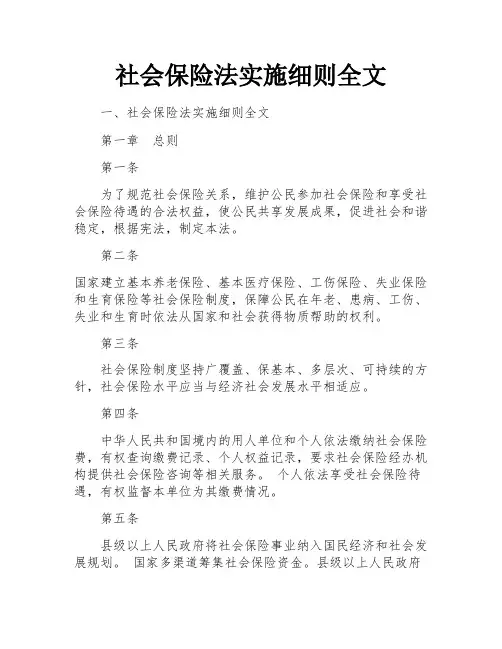 社会保险法实施细则全文

一、社会保险法实施细则全文

第一章　总则

第一条

为了规范社会保险关系，维护公民参加社会保险和享受社会保险待遇的合法权益，使公民共享发展成果，促进社会和谐稳定，根据宪法，制定本法。

第二条

国家建立基本养老保险、基本医疗保险、工伤保险、失业保险和生育保险等社会保险制度，保障公民在年老、患病、工伤、失业和生育时依法从国家和社会获得物质帮助的权利。

第三条

社会保险制度坚持广覆盖、保基本、多层次、可持续的方针，社会保险水平应当与经济社会发展水平相适应。

第四条

中华人民共和国境内的用人单位和个人依法缴纳社会保险费，有权查询缴费记录、个人权益记录，要求社会保险经办机构提供社会保险咨询等相关服务。 个人依法享受社会保险待遇，有权监督本单位为其缴费情况。

第五条

县级以上人民政府将社会保险事业纳入国民经济和社会发展规划。 国家多渠道筹集社会保险资金。县级以上人民政府